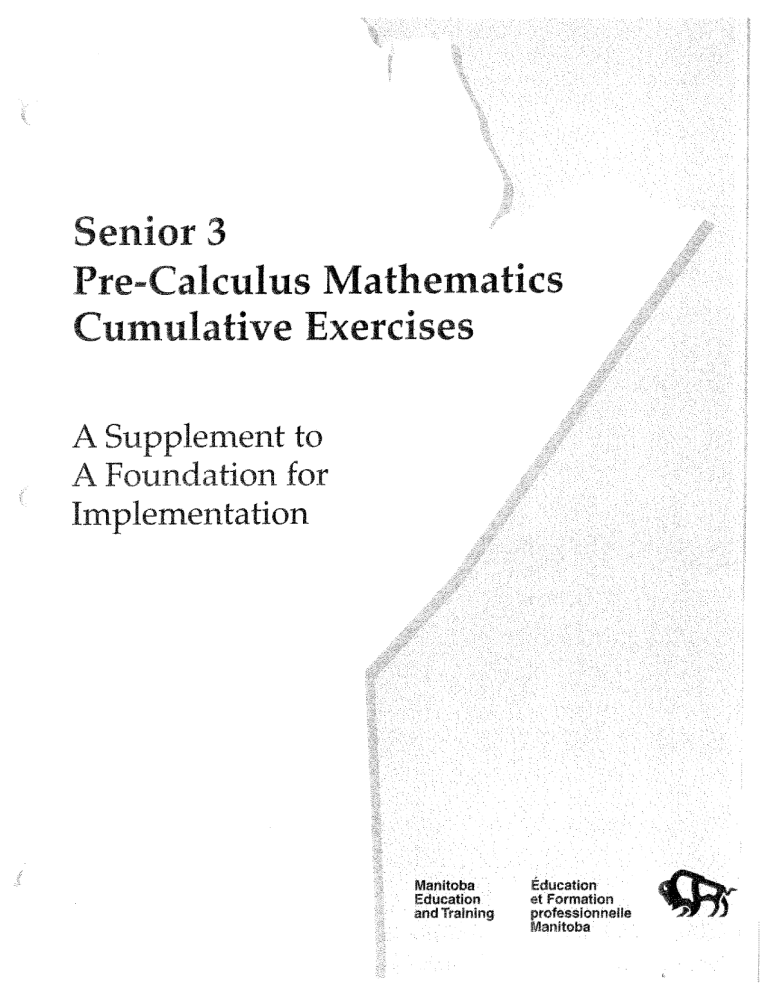 Senior 3
Pre-Calculus Mathematics
Cumulative Exercises

A Supplement to
A Foundation for
Implementation

Manitoba
Education
and Training

Éducation
et Formation
professionnelle
Manitoba